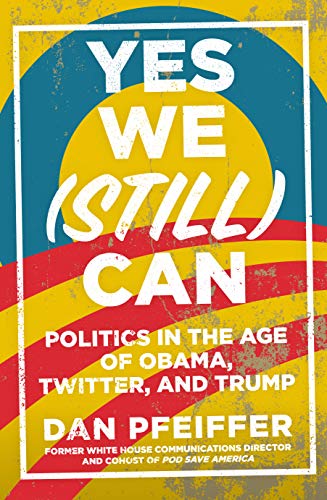 YES WE (STILL) CAN

POLITICS IN THE AGE OF OBAMA, TWITTER, AND TRUMP

DAN PFEIFFER

FORMER WHITE HOUSE COMMUNICATIONS DIRECTOR AND COHOST OF POD SAVE AMERICA